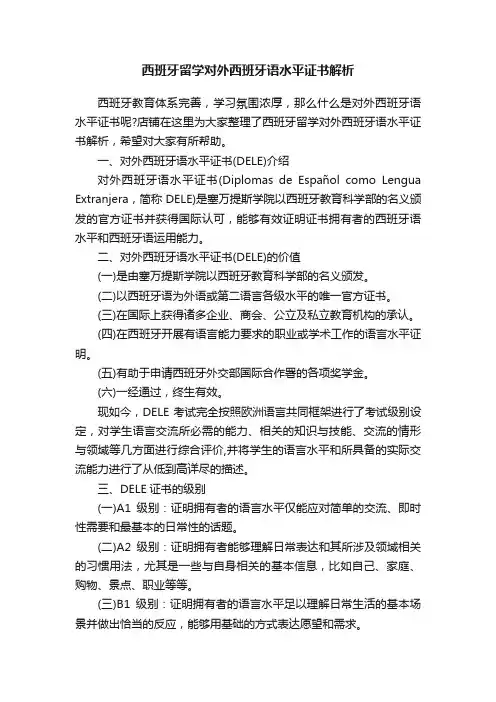 西班牙留学对外西班牙语水平证书解析

西班牙教育体系完善，学习氛围浓厚，那么什么是对外西班牙语水平证书呢?店铺在这里为大家整理了西班牙留学对外西班牙语水平证书解析，希望对大家有所帮助。

一、对外西班牙语水平证书(DELE)介绍

对外西班牙语水平证书(Diplomas de Español como Lengua Extranjera，简称 DELE)是塞万提斯学院以西班牙教育科学部的名义颁发的官方证书并获得国际认可，能够有效证明证书拥有者的西班牙语水平和西班牙语运用能力。

二、对外西班牙语水平证书(DELE)的价值

(一)是由塞万提斯学院以西班牙教育科学部的名义颁发。

(二)以西班牙语为外语或第二语言各级水平的唯一官方证书。

(三)在国际上获得诸多企业、商会、公立及私立教育机构的承认。

(四)在西班牙开展有语言能力要求的职业或学术工作的语言水平证明。

(五)有助于申请西班牙外交部国际合作署的各项奖学金。

(六)一经通过，终生有效。

现如今，DELE 考试完全按照欧洲语言共同框架进行了考试级别设定，对学生语言交流所必需的能力、相关的知识与技能、交流的情形与领域等几方面进行综合评价,并将学生的语言水平和所具备的实际交流能力进行了从低到高详尽的描述。

三、DELE 证书的级别

(一)A1 级别：证明拥有者的语言水平仅能应对简单的交流、即时性需要和最基本的日常性的话题。

(二)A2 级别：证明拥有者能够理解日常表达和其所涉及领域相关的习惯用法，尤其是一些与自身相关的基本信息，比如自己、家庭、购物、景点、职业等等。

(三)B1 级别：证明拥有者的语言水平足以理解日常生活的基本场景并做出恰当的反应，能够用基础的方式表达愿望和需求。